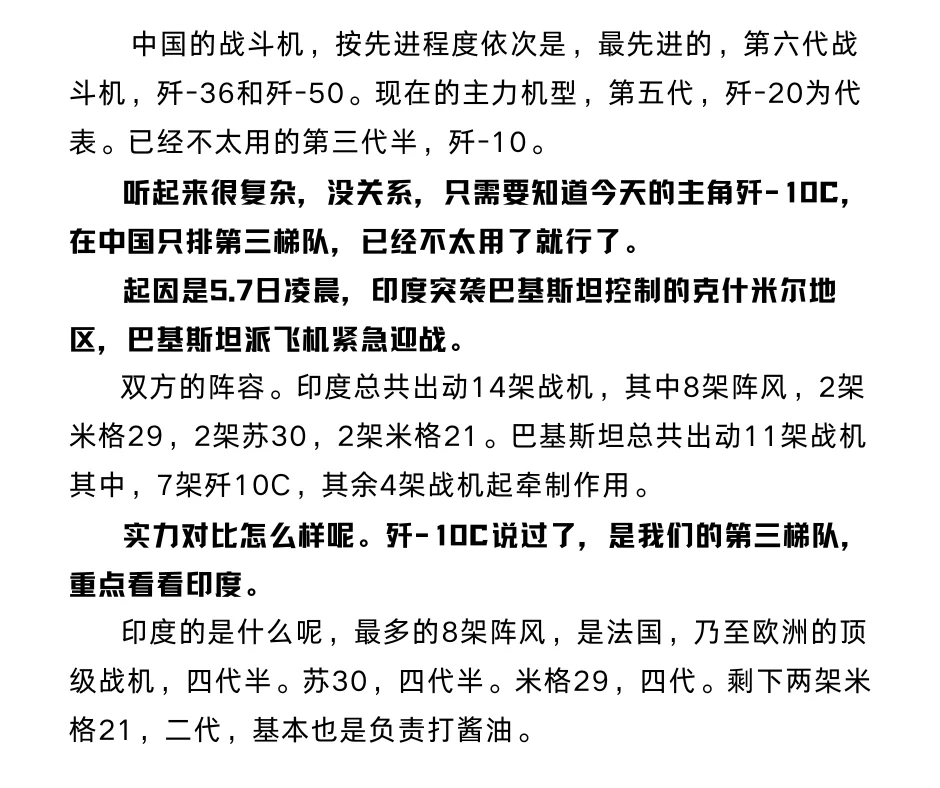 中国的战斗机，按先进程度依次是，最先进的，第六代战斗机，歼-36和歼-50。现在的主力机型，第五代，歼-20为代表。已经不太用的第三代半，歼-10。

听起来很复杂，没关系，只需要知道今天的主角歼-10C，在中国只排第三梯队，已经不太用了就行了。

起因是5.7日凌晨，印度突袭巴基斯坦控制的克什米尔地区，巴基斯坦派飞机紧急迎战。

双方的阵容。印度总共出动14架战机，其中8架阵风，2架米格29，2架苏30，2架米格21。巴基斯坦总共出动11架战机其中，7架歼10C，其余4架战机起牵制作用。

实力对比怎么样呢。歼-10C说过了，是我们的第三梯队，重点看看印度。

印度的是什么呢，最多的8架阵风，是法国，乃至欧洲的顶级战机，四代半。苏30，四代半。米格29，四代。剩下两架米格21，二代，基本也是负责打酱油。